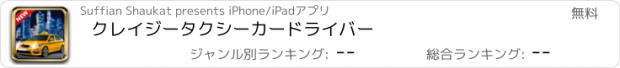 NEW

Suffian Shaukat presents iPhone/iPadアプリ

無料

クレイジータクシーカードライバー

ジャンル別ランキング: --

総合ランキング: --